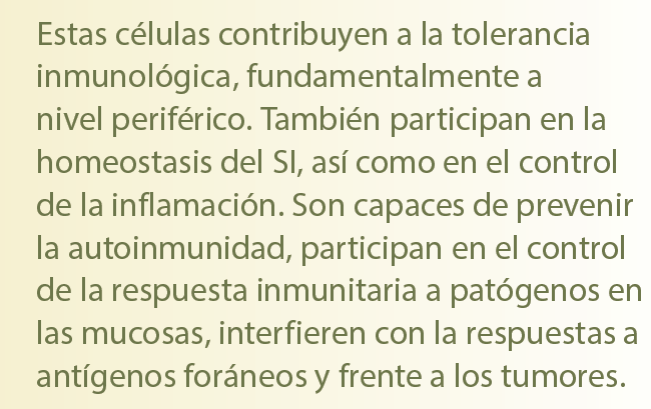 Estas células contribuyen a la tolerancia inmunológica, fundamentalmente a nivel periférico. También participan en la homeostasis del SI, así como en el control de la inflamación. Son capaces de prevenir la autoinmunidad, participan en el control de la respuesta inmunitaria a patógenos en las mucosas, interfieren con la respuestas a antígenos foráneos y frente a los tumores.